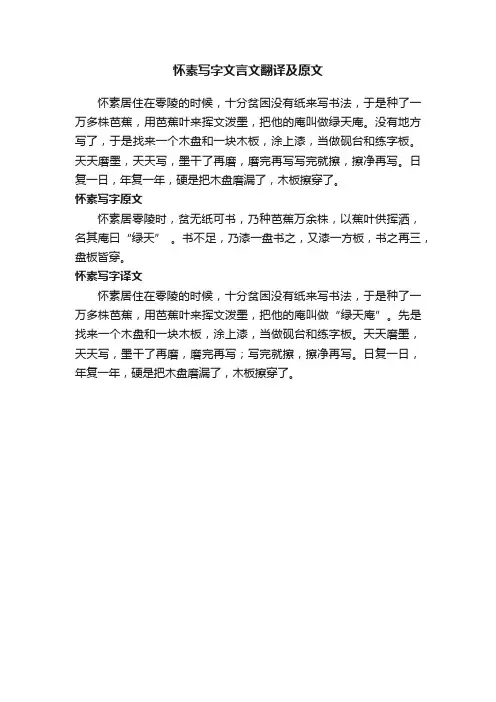 怀素写字文言文翻译及原文

怀素居住在零陵的时候，十分贫困没有纸来写书法，于是种了一万多株芭蕉，用芭蕉叶来挥文泼墨，把他的庵叫做绿天庵。没有地方写了，于是找来一个木盘和一块木板，涂上漆，当做砚台和练字板。天天磨墨，天天写，墨干了再磨，磨完再写写完就擦，擦净再写。日复一日，年复一年，硬是把木盘磨漏了，木板擦穿了。

怀素写字原文

怀素居零陵时，贫无纸可书，乃种芭蕉万余株，以蕉叶供挥洒，名其庵曰“绿天”。书不足，乃漆一盘书之，又漆一方板，书之再三，盘板皆穿。

怀素写字译文

怀素居住在零陵的时候，十分贫困没有纸来写书法，于是种了一万多株芭蕉，用芭蕉叶来挥文泼墨，把他的庵叫做“绿天庵”。先是找来一个木盘和一块木板，涂上漆，当做砚台和练字板。天天磨墨，天天写，墨干了再磨，磨完再写；写完就擦，擦净再写。日复一日，年复一年，硬是把木盘磨漏了，木板擦穿了。